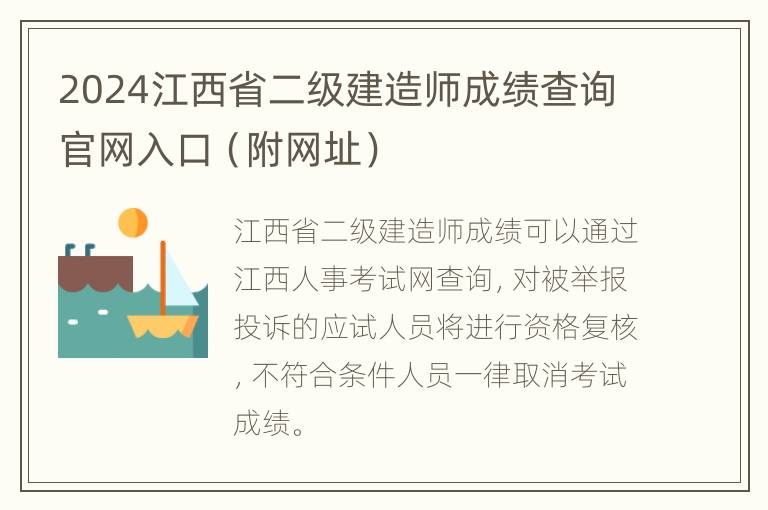 2024江西省二级建造师成绩查询官网入口（附网址）

江西省二级建造师成绩可以通过江西人事考试网查询, 对被举报投诉的应试人员将进行资格复核, 不符合条件人员一律取消考试成绩。